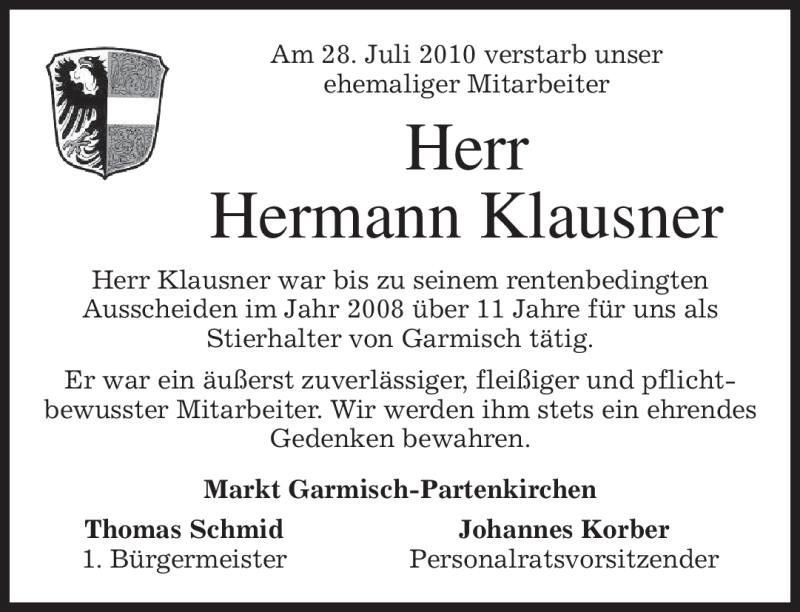 Am 28. Juli 2010 verstarb unser ehemaliger Mitarbeiter

Herr
Hermann Klausner

Herr Klausner war bis zu seinem rentenbedingten Ausscheiden im Jahr 2008 über 11 Jahre für uns als Stierhalter von Garmisch tätig.

Er war ein äußerst zuverlässiger, fleißiger und pflichtbewusster Mitarbeiter. Wir werden ihm stets ein ehrendes Gedenken bewahren.

Markt Garmisch-Partenkirchen

Thomas Schmid
1. Bürgermeister

Johannes Korber
Personalratsvorsitzender